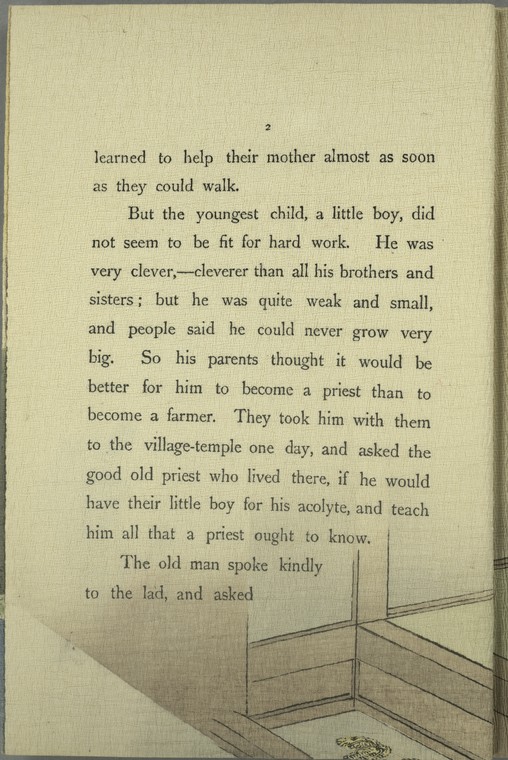 2

learned to help their mother almost as soon as they could walk.

But the youngest child, a little boy, did not seem to be fit for hard work. He was very clever,—cleverer than all his brothers and sisters; but he was quite weak and small, and people said he could never grow very big. So his parents thought it would be better for him to become a priest than to become a farmer. They took him with them to the village-temple one day, and asked the good old priest who lived there, if he would have their little boy for his acolyte, and teach him all that a priest ought to know.

The old man spoke kindly to the lad, and asked